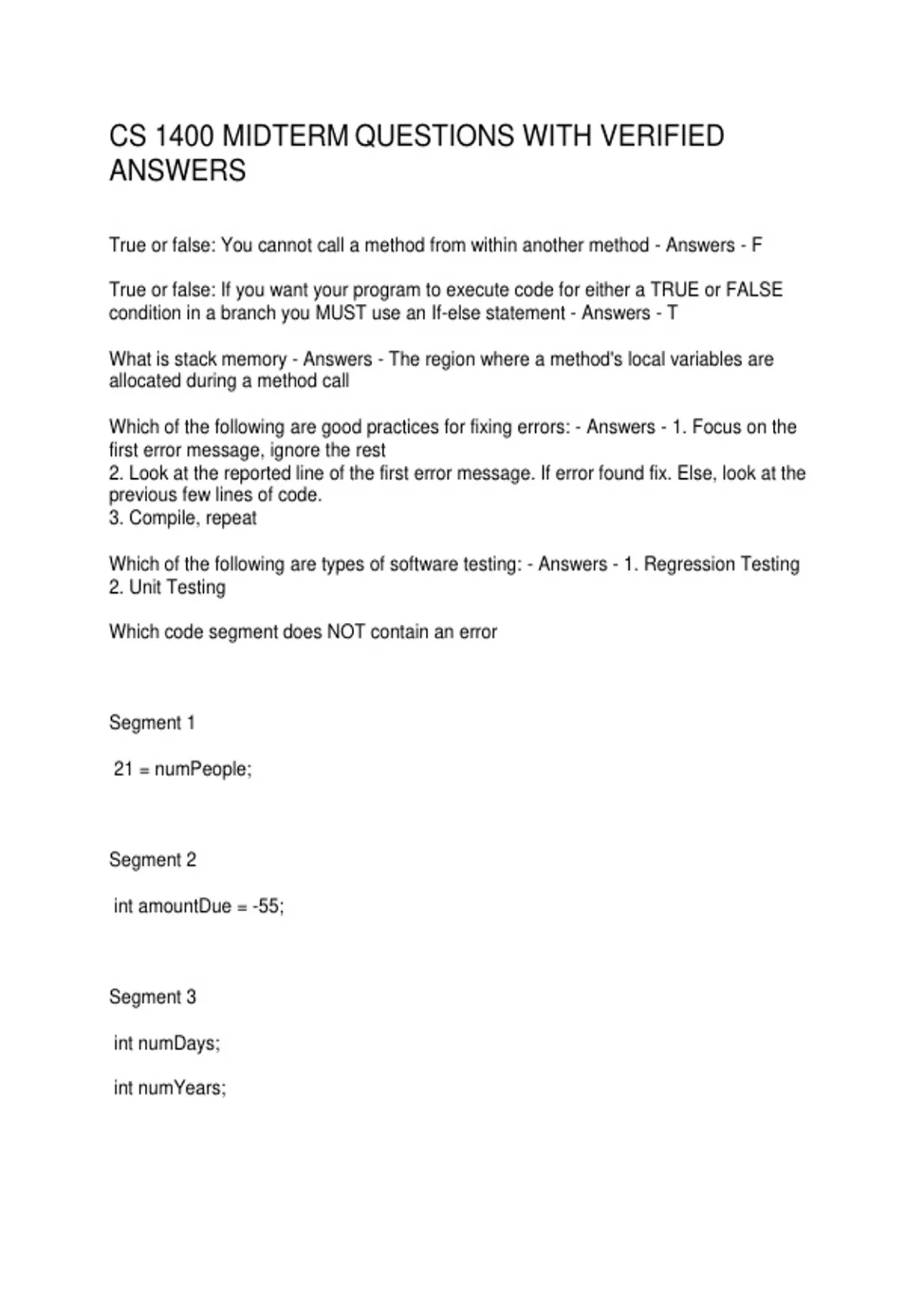 CS 1400 MIDTERM QUESTIONS WITH VERIFIED ANSWERS

True or false: You cannot call a method from within another method - Answers - F

True or false: If you want your program to execute code for either a TRUE or FALSE condition in a branch you MUST use an If-else statement - Answers - T

What is stack memory - Answers - The region where a method's local variables are allocated during a method call

Which of the following are good practices for fixing errors: - Answers - 1. Focus on the first error message, ignore the rest
2. Look at the reported line of the first error message. If error found fix. Else, look at the previous few lines of code.
3. Compile, repeat

Which of the following are types of software testing: - Answers - 1. Regression Testing
2. Unit Testing

Which code segment does NOT contain an error

Segment 1

21 = numPeople;

Segment 2

int amountDue = -55;

Segment 3

int numDays;

int numYears;